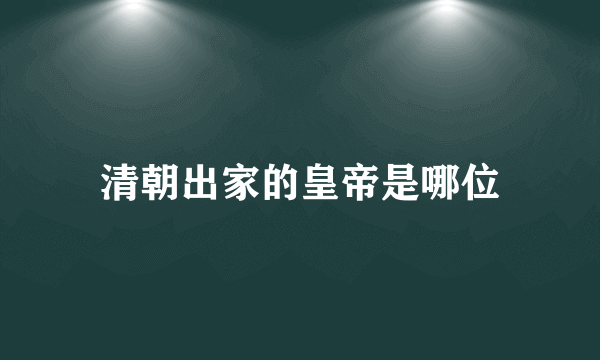 清朝出家的皇帝是哪位